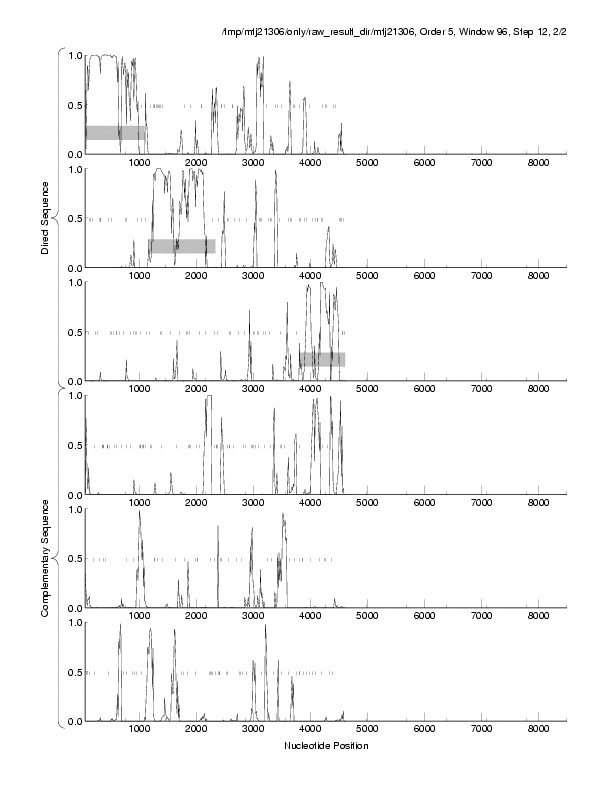 /tmp/mtj21306/only/raw_result_dir/mtj21306, Order 5, Window 96, Step 12, 2/2

Direct Sequence

1.0
0.5
0.0
1000 2000 3000 4000 5000 6000 7000 8000

1.0
0.5
0.0
1000 2000 3000 4000 5000 6000 7000 8000

1.0
0.5
0.0
1000 2000 3000 4000 5000 6000 7000 8000

Complementary Sequence

1.0
0.5
0.0
1000 2000 3000 4000 5000 6000 7000 8000

1.0
0.5
0.0
1000 2000 3000 4000 5000 6000 7000 8000

1.0
0.5
0.0
1000 2000 3000 4000 5000 6000 7000 8000

Nucleotide Position